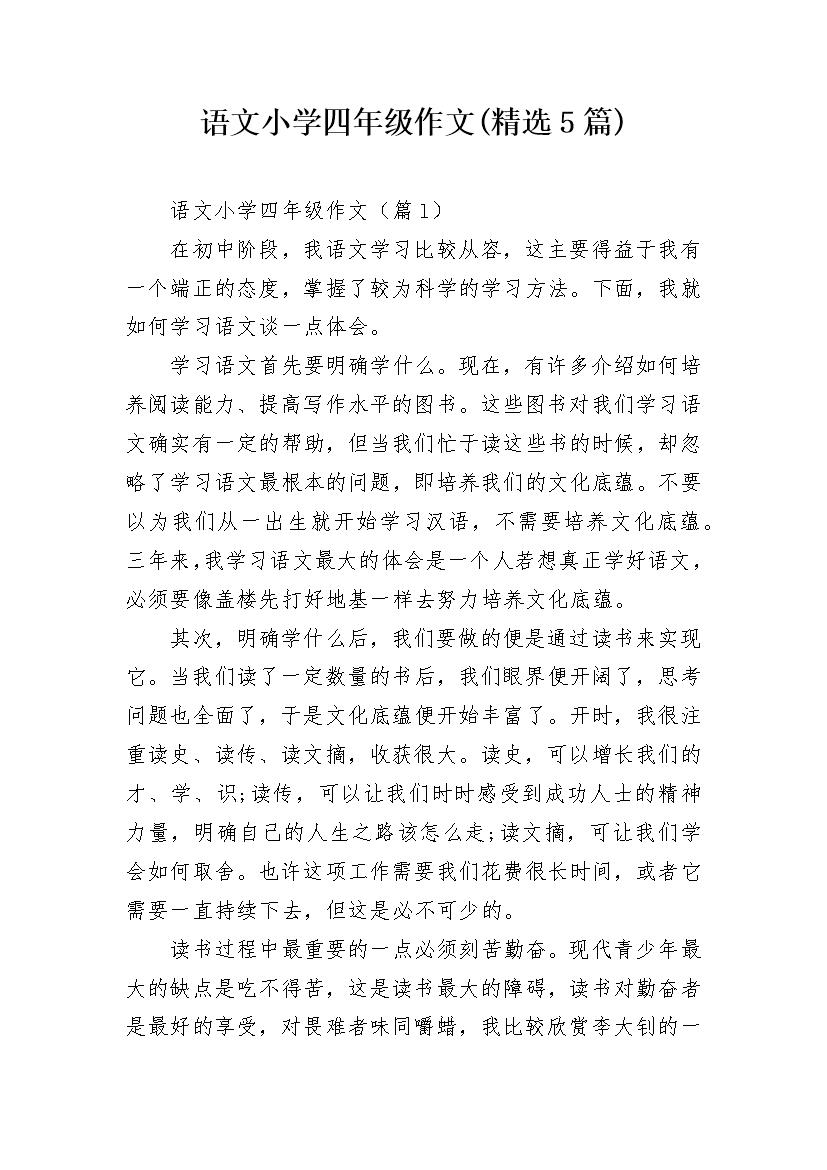 语文小学四年级作文(精选5篇)

语文小学四年级作文（篇1）

在初中阶段，我语文学习比较从容，这主要得益于我有一个端正的态度，掌握了较为科学的学习方法。下面，我就如何学习语文谈一点体会。

学习语文首先要明确学什么。现在，有许多介绍如何培养阅读能力、提高写作水平的图书。这些图书对我们学习语文确实有一定的帮助，但当我们忙于读这些书的时候，却忽略了学习语文最根本的问题，即培养我们的文化底蕴。不要以为我们从一出生就开始学习汉语，不需要培养文化底蕴。三年来，我学习语文最大的体会是一个人若想真正学好语文，必须要像盖楼先打好地基一样去努力培养文化底蕴。

其次，明确学什么后，我们要做的便是通过读书来实现它。当我们读了一定数量的书后，我们眼界便开阔了，思考问题也全面了，于是文化底蕴便开始丰富了。开时，我很注重读史、读传、读文摘，收获很大。读史，可以增长我们的才、学、识;读传，可以让我们时时感受到成功人士的精神力量，明确自己的人生之路该怎么走;读文摘，可让我们学会如何取舍。也许这项工作需要我们花费很长时间，或者它需要一直持续下去，但这是必不可少的。

读书过程中最重要的一点必须刻苦勤奋。现代青少年最大的缺点是吃不得苦，这是读书最大的障碍，读书对勤奋者是最好的享受，对畏难者味同嚼蜡，我比较欣赏李大钊的一